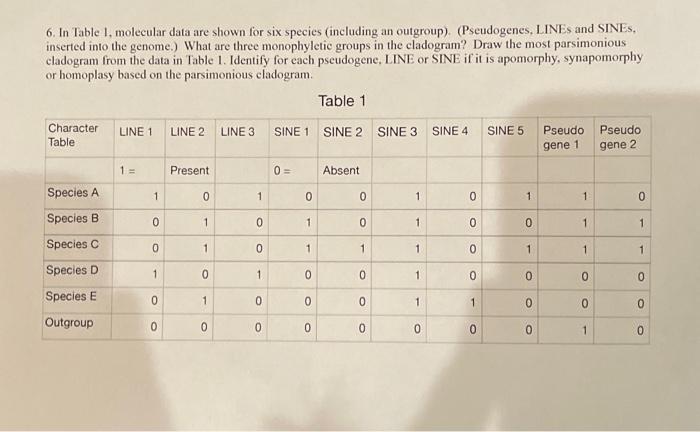 6. In Table 1, molecular data are shown for six species (including an outgroup). (Pseudogenes, LINEs and SINEs, inserted into the genome.) What are three monophyletic groups in the cladogram? Draw the most parsimonious cladogram from the data in Table 1. Identify for each pseudogene, LINE or SINE if it is apomorphy, synapomorphy or homoplasy based on the parsimonious cladogram.

Table 1

| Character Table | LINE 1 | LINE 2 | LINE 3 | SINE 1 | SINE 2 | SINE 3 | SINE 4 | SINE 5 | Pseudo gene 1 | Pseudo gene 2 |
|---|---|---|---|---|---|---|---|---|---|---|
| | 1 = | Present | | 0 = | Absent | | | | | |
| Species A | 1 | 0 | 1 | 0 | 0 | 1 | 0 | 1 | 1 | 0 |
| Species B | 0 | 1 | 0 | 1 | 0 | 1 | 0 | 0 | 1 | 1 |
| Species C | 0 | 1 | 0 | 1 | 1 | 1 | 0 | 1 | 1 | 1 |
| Species D | 1 | 0 | 1 | 0 | 0 | 1 | 0 | 0 | 0 | 0 |
| Species E | 0 | 1 | 0 | 0 | 0 | 1 | 1 | 0 | 0 | 0 |
| Outgroup | 0 | 0 | 0 | 0 | 0 | 0 | 0 | 0 | 1 | 0 |